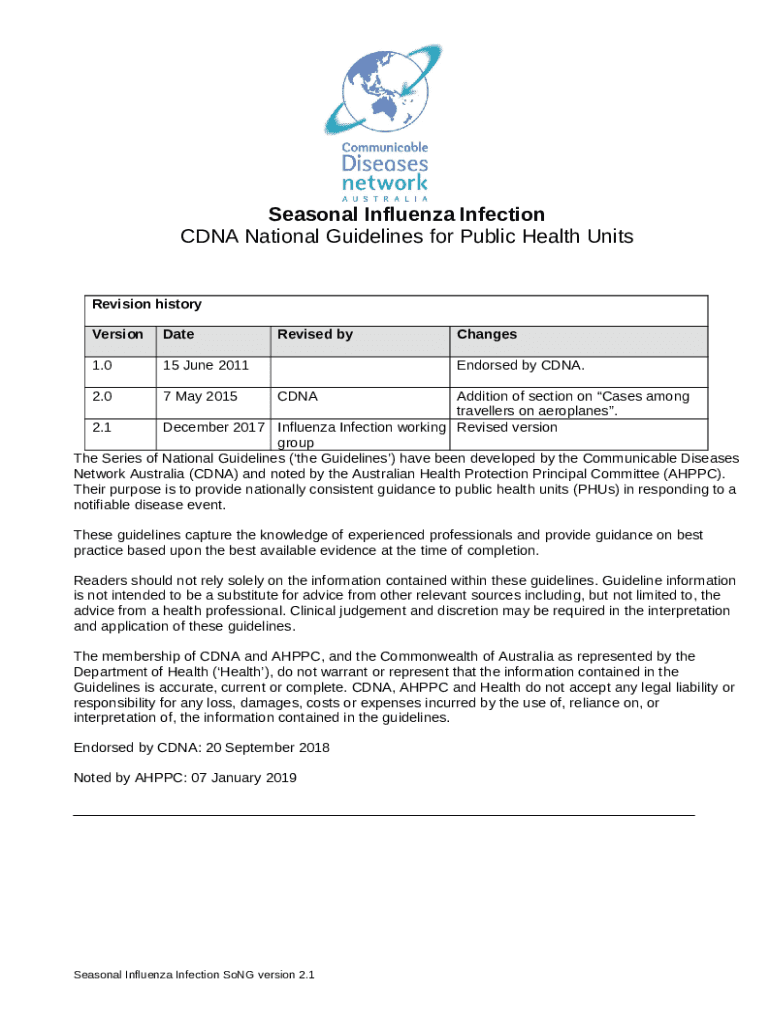 Communicable Diseases network AUSTRALIA

Seasonal Influenza Infection
CDNA National Guidelines for Public Health Units

Revision history

| Version | Date | Revised by | Changes |
|---|---|---|---|
| 1.0 | 15 June 2011 | | Endorsed by CDNA. |
| 2.0 | 7 May 2015 | CDNA | Addition of section on “Cases among travellers on aeroplanes”. |
| 2.1 | December 2017 | Influenza Infection working group | Revised version |

The Series of National Guidelines (‘the Guidelines’) have been developed by the Communicable Diseases Network Australia (CDNA) and noted by the Australian Health Protection Principal Committee (AHPPC). Their purpose is to provide nationally consistent guidance to public health units (PHUs) in responding to a notifiable disease event.

These guidelines capture the knowledge of experienced professionals and provide guidance on best practice based upon the best available evidence at the time of completion.

Readers should not rely solely on the information contained within these guidelines. Guideline information is not intended to be a substitute for advice from other relevant sources including, but not limited to, the advice from a health professional. Clinical judgement and discretion may be required in the interpretation and application of these guidelines.

The membership of CDNA and AHPPC, and the Commonwealth of Australia as represented by the Department of Health (‘Health’), do not warrant or represent that the information contained in the Guidelines is accurate, current or complete. CDNA, AHPPC and Health do not accept any legal liability or responsibility for any loss, damages, costs or expenses incurred by the use of, reliance on, or interpretation of, the information contained in the guidelines.

Endorsed by CDNA: 20 September 2018

Noted by AHPPC: 07 January 2019

Seasonal Influenza Infection SoNG version 2.1